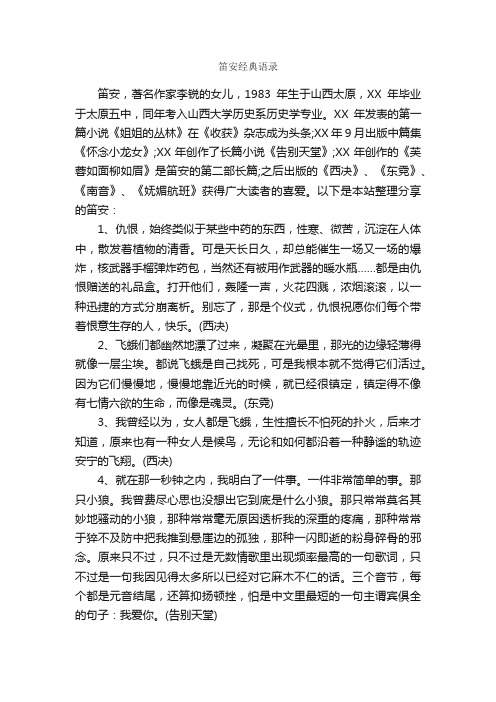 笛安经典语录

笛安，著名作家李锐的女儿，1983 年生于山西太原，XX 年毕业于太原五中，同年考入山西大学历史系历史学专业。XX 年发表的第一篇小说《姐姐的丛林》在《收获》杂志成为头条;XX 年 9 月出版中篇集《怀念小龙女》;XX 年创作了长篇小说《告别天堂》;XX 年创作的《芙蓉如面柳如眉》是笛安的第二部长篇;之后出版的《西决》、《东霓》、《南音》、《妩媚航班》获得广大读者的喜爱。以下是本站整理分享的笛安：

1、仇恨，始终类似于某些中药的东西，性寒、微苦，沉淀在人体中，散发着植物的清香。可是天长日久，却总能催生一场又一场的爆炸，核武器手榴弹炸药包，当然还有被用作武器的暖水瓶......都是由仇恨赠送的礼品盒。打开他们，轰隆一声，火花四溅，浓烟滚滚，以一种迅捷的方式分崩离析。别忘了，那是个仪式，仇恨祝愿你们每个带着恨意生存的人，快乐。(西决)

2、飞蛾们都幽然地漂了过来，凝聚在光晕里，那光的边缘轻薄得就像一层尘埃。都说飞蛾是自己找死，可是我根本就不觉得它们活过。因为它们慢慢地，慢慢地靠近光的时候，就已经很镇定，镇定得不像有七情六欲的生命，而像是魂灵。(东霓)

3、我曾经以为，女人都是飞蛾，生性擅长不怕死的扑火，后来才知道，原来也有一种女人是候鸟，无论和如何都沿着一种静谧的轨迹安宁的飞翔。(西决)

4、就在那一秒钟之内，我明白了一件事。一件非常简单的事。那只小狼。我曾费尽心思也没想出它到底是什么小狼。那只常常莫名其妙地骚动的小狼，那种常常毫无原因透析我的深重的疼痛，那种常常于猝不及防中把我推到悬崖边的孤独，那种一闪即逝的粉身碎骨的邪念。原来只不过，只不过是无数情歌里出现频率最高的一句歌词，只不过是一句我因见得太多所以已经对它麻木不仁的话。三个音节，每个都是元音结尾，还算抑扬顿挫，怕是中文里最短的一句主谓宾俱全的句子：我爱你。(告别天堂)